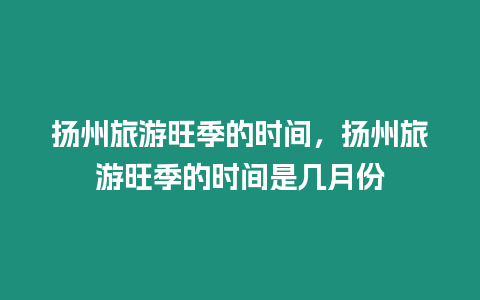 扬州旅游旺季的时间，扬州旅游旺季的时间是几月份